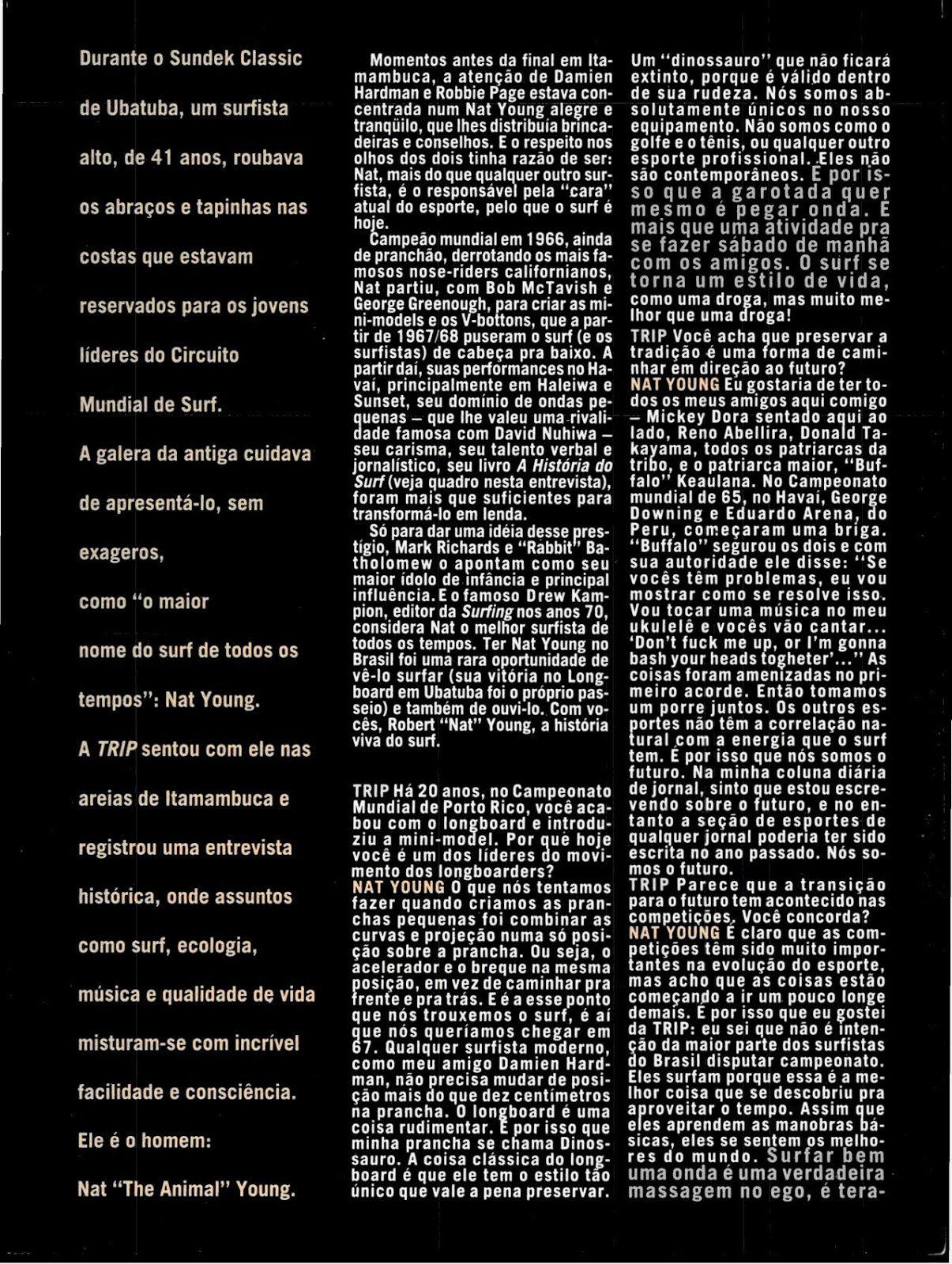 Durante o Sundek Classic de Ubatuba, um surfista alto, de 41 anos, roubava os abraços e tapinhas nas costas que estavam reservados para os jovens líderes do Circuito Mundial de Surf.

A galera da antiga cuidava de apresentá-lo, sem exageros,

como "o maior nome do surf de todos os tempos": Nat Young.

A TRIP sentou com ele nas areias de Itamambuca e registrou uma entrevista histórica, onde assuntos como surf, ecologia, música e qualidade de vida misturam-se com incrível facilidade e consciência.

Ele é o homem:

Nat "The Animal" Young.

Momentos antes da final em Itamambuca, a atenção de Damien Hardman e Robbie Page estava concentrada num Nat Young alegre e tranqüilo, que lhes distribuía brincadeiras e conselhos. E o respeito nos olhos dos dois tinha razão de ser: Nat, mais do que qualquer outro surfista, é o responsável pela "cara" atual do esporte, pelo que o surf é hoje.

Campeão mundial em 1966, ainda de pranchão, derrotando os mais famosos nose-riders californianos, Nat partiu, com Bob McTavish e George Greenough, para criar as mini-models e os V-bottons, que a partir de 1967/68 puseram o surf (e os surfistas) de cabeça pra baixo. A partir daí, suas performances no Havaí, principalmente em Haleiwa e Sunset, seu domínio de ondas pequenas – que lhe valeu uma rivalidade famosa com David Nuhiwa – seu carisma, seu talento verbal e jornalístico, seu livro A História do Surf (veja quadro nesta entrevista), foram mais que suficientes para transformá-lo em lenda.

Só para dar uma idéia desse prestígio, Mark Richards e "Rabbit" Batholomew o apontam como seu maior ídolo de infância e principal influência. E o famoso Drew Kampion, editor da Surfing nos anos 70, considera Nat o melhor surfista de todos os tempos. Ter Nat Young no Brasil foi uma rara oportunidade de vê-lo surfar (sua vitória no Longboard em Ubatuba foi o próprio passeio) e também de ouvi-lo. Com vocês, Robert "Nat" Young, a história viva do surf.

TRIP Há 20 anos, no Campeonato Mundial de Porto Rico, você acabou com o longboard e introduziu a mini-model. Por que hoje você é um dos líderes do movimento dos longboarders?

NAT YOUNG O que nós tentamos fazer quando criamos as pranchas pequenas foi combinar as curvas e projeção numa só posição sobre a prancha. Ou seja, o acelerador e o breque na mesma posição, em vez de caminhar pra frente e pra trás. E é a esse ponto que nós trouxemos o surf, é aí que nós queríamos chegar em 67. Qualquer surfista moderno, como meu amigo Damien Hardman, não precisa mudar de posição mais do que dez centímetros na prancha. O longboard é uma coisa rudimentar. É por isso que minha prancha se chama Dinossauro. A coisa clássica do longboard é que ele tem o estilo tão único que vale a pena preservar. Um "dinossauro" que não ficará extinto, porque é válido dentro de sua rudeza. Nós somos absolutamente únicos no nosso equipamento. Não somos como o golfe e o tênis, ou qualquer outro esporte profissional. Eles não são contemporâneos. É por isso que a garotada quer mesmo é pegar onda. É mais que uma atividade pra se fazer sábado de manhã com os amigos. O surf se torna um estilo de vida, como uma droga, mas muito melhor que uma droga!

TRIP Você acha que preservar a tradição é uma forma de caminhar em direção ao futuro?

NAT YOUNG Eu gostaria de ter todos os meus amigos aqui comigo – Mickey Dora sentado aqui ao lado, Reno Abellira, Donald Takayama, todos os patriarcas da tribo, e o patriarca maior, "Buffalo" Keaulana. No Campeonato mundial de 65, no Havaí, George Downing e Eduardo Arena, do Peru, começaram uma briga. "Buffalo" segurou os dois e com sua autoridade ele disse: "Se vocês têm problemas, eu vou mostrar como se resolve isso. Vou tocar uma música no meu ukulelê e vocês vão cantar... 'Don't fuck me up, or I'm gonna bash your heads togheter'..." As coisas foram amenizadas no primeiro acorde. Então tomamos um porre juntos. Os outros esportes não têm a correlação natural com a energia que o surf tem. É por isso que nós somos o futuro. Na minha coluna diária de jornal, sinto que estou escrevendo sobre o futuro, e no entanto a seção de esportes de qualquer jornal poderia ter sido escrita no ano passado. Nós somos o futuro.

TRIP Parece que a transição para o futuro tem acontecido nas competições. Você concorda?

NAT YOUNG É claro que as competições têm sido muito importantes na evolução do esporte, mas acho que as coisas estão começando a ir um pouco longe demais. É por isso que eu gostei da TRIP: eu sei que não é intenção da maior parte dos surfistas do Brasil disputar campeonato. Eles surfam porque essa é a melhor coisa que se descobriu pra aproveitar o tempo. Assim que eles aprendem as manobras básicas, eles se sentem os melhores do mundo. Surfar bem uma onda é uma verdadeira massagem no ego, é tera-